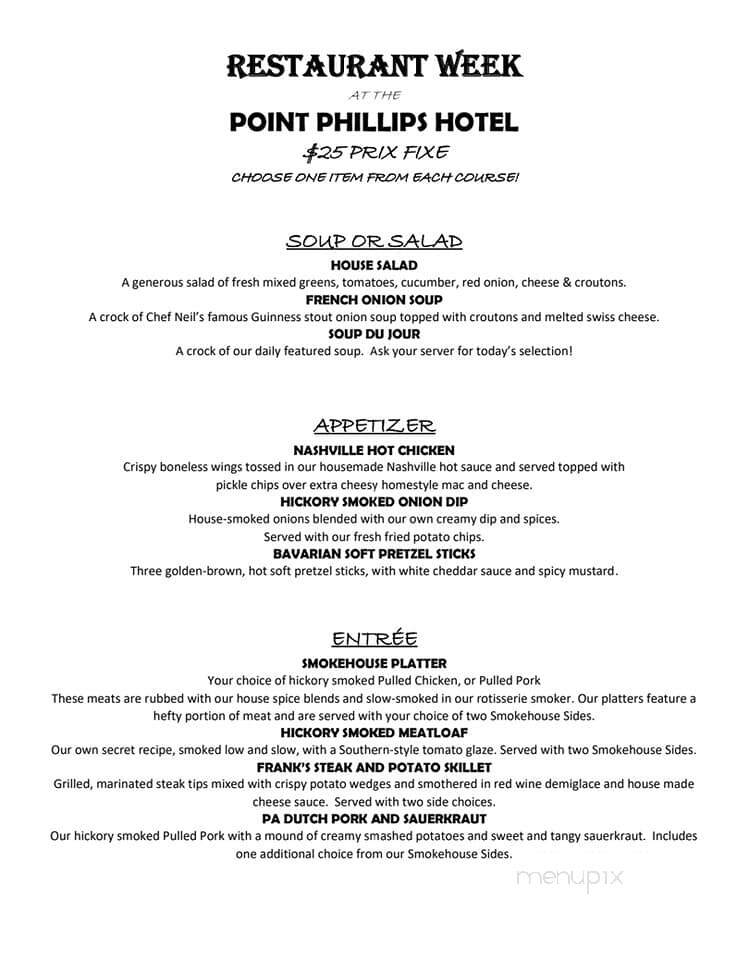 RESTAURANT WEEK

AT THE

POINT PHILLIPS HOTEL

$25 PRIX FIXE

CHOOSE ONE ITEM FROM EACH COURSE!

SOUP OR SALAD

HOUSE SALAD

A generous salad of fresh mixed greens, tomatoes, cucumber, red onion, cheese & croutons.

FRENCH ONION SOUP

A crock of Chef Neil's famous Guinness stout onion soup topped with croutons and melted swiss cheese.

SOUP DU JOUR

A crock of our daily featured soup. Ask your server for today's selection!

APPETIZER

NASHVILLE HOT CHICKEN

Crispy boneless wings tossed in our housemade Nashville hot sauce and served topped with pickle chips over extra cheesy homestyle mac and cheese.

HICKORY SMOKED ONION DIP

House-smoked onions blended with our own creamy dip and spices. Served with our fresh fried potato chips.

BAVARIAN SOFT PRETZEL STICKS

Three golden-brown, hot soft pretzel sticks, with white cheddar sauce and spicy mustard.

ENTRÉE

SMOKEHOUSE PLATTER

Your choice of hickory smoked Pulled Chicken, or Pulled Pork

These meats are rubbed with our house spice blends and slow-smoked in our rotisserie smoker. Our platters feature a hefty portion of meat and are served with your choice of two Smokehouse Sides.

HICKORY SMOKED MEATLOAF

Our own secret recipe, smoked low and slow, with a Southern-style tomato glaze. Served with two Smokehouse Sides.

FRANK'S STEAK AND POTATO SKILLET

Grilled, marinated steak tips mixed with crispy potato wedges and smothered in red wine demiglace and house made cheese sauce. Served with two side choices.

PA DUTCH PORK AND SAUERKRAUT

Our hickory smoked Pulled Pork with a mound of creamy smashed potatoes and sweet and tangy sauerkraut. Includes one additional choice from our Smokehouse Sides.

menupix